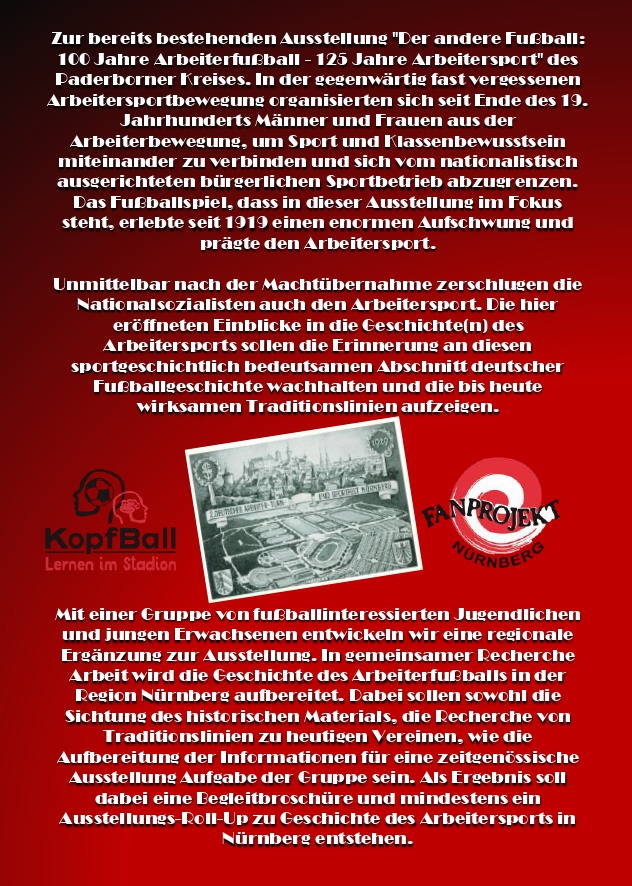 Zur bereits bestehenden Ausstellung "Der andere Fußball: 100 Jahre Arbeiterfußball - 125 Jahre Arbeitersport" des Paderborner Kreises. In der gegenwärtig fast vergessenen Arbeitersportbewegung organisierten sich seit Ende des 19. Jahrhunderts Männer und Frauen aus der Arbeiterbewegung, um Sport und Klassenbewusstsein miteinander zu verbinden und sich vom nationalistisch ausgerichteten bürgerlichen Sportbetrieb abzugrenzen. Das Fußballspiel, dass in dieser Ausstellung im Fokus steht, erlebte seit 1919 einen enormen Aufschwung und prägte den Arbeitersport.

Unmittelbar nach der Machtübernahme zerschlugen die Nationalsozialisten auch den Arbeitersport. Die hier eröffneten Einblicke in die Geschichte(n) des Arbeitersports sollen die Erinnerung an diesen sportgeschichtlich bedeutsamen Abschnitt deutscher Fußballgeschichte wachhalten und die bis heute wirksamen Traditionslinien aufzeigen.

KopfBall
Lernen im Stadion

1929
DEUTSCHES ARBEITER-TURN- UND SPORTFEST NÜRNBERG

FANPROJEKT
NÜRNBERG

Mit einer Gruppe von fußballinteressierten Jugendlichen und jungen Erwachsenen entwickeln wir eine regionale Ergänzung zur Ausstellung. In gemeinsamer Recherche Arbeit wird die Geschichte des Arbeiterfußballs in der Region Nürnberg aufbereitet. Dabei sollen sowohl die Sichtung des historischen Materials, die Recherche von Traditionslinien zu heutigen Vereinen, wie die Aufbereitung der Informationen für eine zeitgenössische Ausstellung Aufgabe der Gruppe sein. Als Ergebnis soll dabei eine Begleitbroschüre und mindestens ein Ausstellungs-Roll-Up zu Geschichte des Arbeitersports in Nürnberg entstehen.